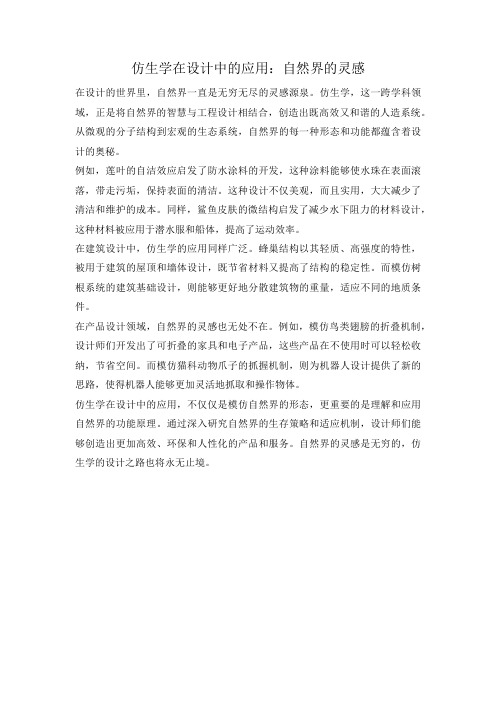 仿生学在设计中的应用：自然界的灵感

在设计的世界里，自然界一直是无穷无尽的灵感源泉。仿生学，这一跨学科领域，正是将自然界的智慧与工程设计相结合，创造出既高效又和谐的人造系统。从微观的分子结构到宏观的生态系统，自然界的每一种形态和功能都蕴含着设计的奥秘。

例如，莲叶的自洁效应启发了防水涂料的开发，这种涂料能够使水珠在表面滚落，带走污垢，保持表面的清洁。这种设计不仅美观，而且实用，大大减少了清洁和维护的成本。同样，鲨鱼皮肤的微结构启发了减少水下阻力的材料设计，这种材料被应用于潜水服和船体，提高了运动效率。

在建筑设计中，仿生学的应用同样广泛。蜂巢结构以其轻质、高强度的特性，被用于建筑的屋顶和墙体设计，既节省材料又提高了结构的稳定性。而模仿树根系统的建筑基础设计，则能够更好地分散建筑物的重量，适应不同的地质条件。

在产品设计领域，自然界的灵感也无处不在。例如，模仿鸟类翅膀的折叠机制，设计师们开发出了可折叠的家具和电子产品，这些产品在不使用时可以轻松收纳，节省空间。而模仿猫科动物爪子的抓握机制，则为机器人设计提供了新的思路，使得机器人能够更加灵活地抓取和操作物体。

仿生学在设计中的应用，不仅仅是模仿自然界的形态，更重要的是理解和应用自然界的功能原理。通过深入研究自然界的生存策略和适应机制，设计师们能够创造出更加高效、环保和人性化的产品和服务。自然界的灵感是无穷的，仿生学的设计之路也将永无止境。